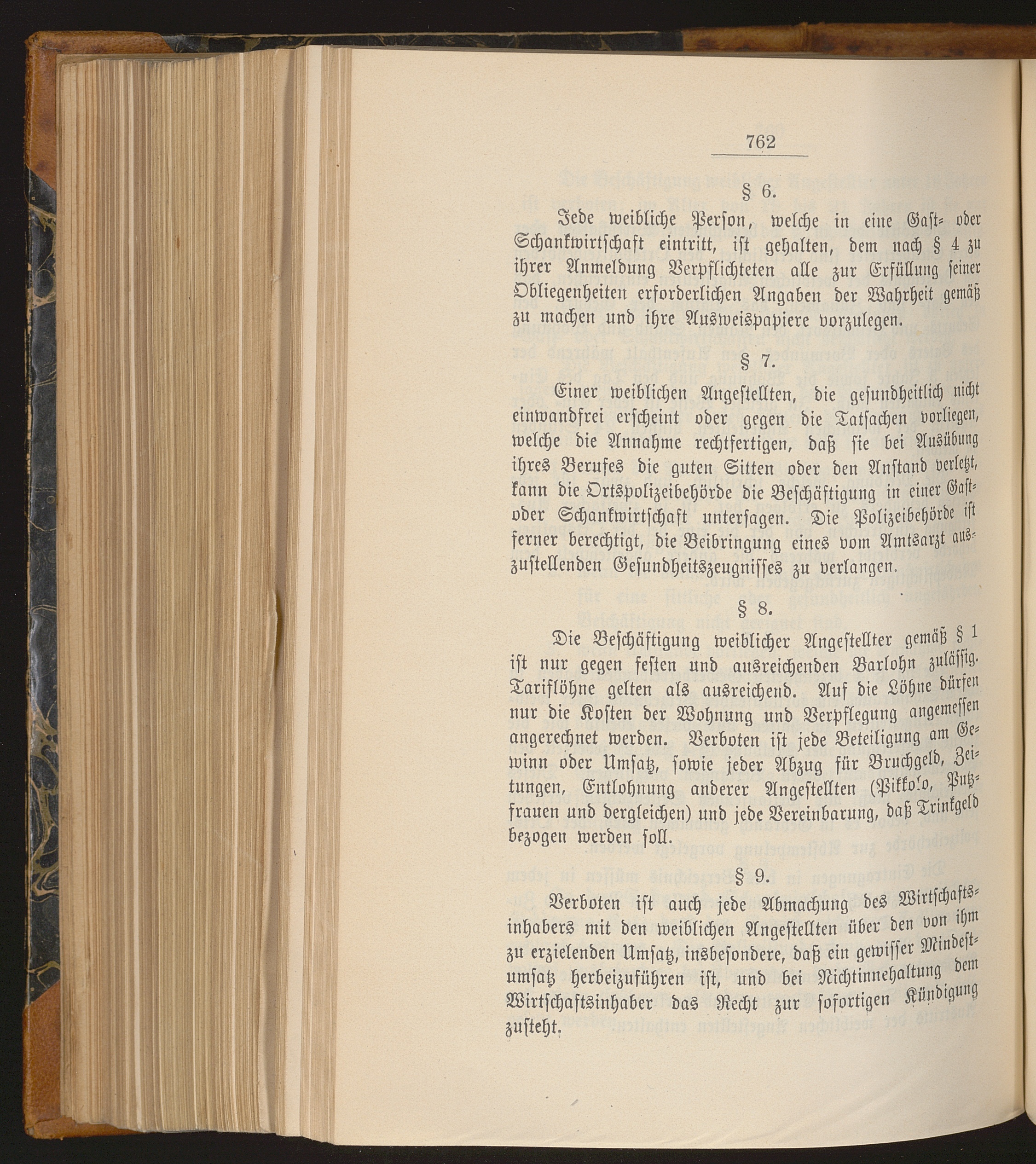 762

§ 6.

Jede weibliche Person, welche in eine Gast- oder Schankwirtschaft eintritt, ist gehalten, dem nach § 4 zu ihrer Anmeldung Verpflichteten alle zur Erfüllung seiner Obliegenheiten erforderlichen Angaben der Wahrheit gemäß zu machen und ihre Ausweispapiere vorzulegen.

§ 7.

Einer weiblichen Angestellten, die gesundheitlich nicht einwandfrei erscheint oder gegen die Tatsachen vorliegen, welche die Annahme rechtfertigen, daß sie bei Ausübung ihres Berufes die guten Sitten oder den Anstand verletzt, kann die Ortspolizeibehörde die Beschäftigung in einer Gast- oder Schankwirtschaft untersagen. Die Polizeibehörde ist ferner berechtigt, die Beibringung eines vom Amtsarzt auszustellenden Gesundheitszeugnisses zu verlangen.

§ 8.

Die Beschäftigung weiblicher Angestellter gemäß § 1 ist nur gegen festen und ausreichenden Barlohn zulässig. Tariflöhne gelten als ausreichend. Auf die Löhne dürfen nur die Kosten der Wohnung und Verpflegung angemessen angerechnet werden. Verboten ist jede Beteiligung am Gewinn oder Umsatz, sowie jeder Abzug für Bruchgeld, Zeitungen, Entlohnung anderer Angestellten (Pikkolo, Putzfrauen und dergleichen) und jede Vereinbarung, daß Trinkgeld bezogen werden soll.

§ 9.

Verboten ist auch jede Abmachung des Wirtschaftsinhabers mit den weiblichen Angestellten über den von ihm zu erzielenden Umsatz, insbesondere, daß ein gewisser Mindestumsatz herbeizuführen ist, und bei Nichtinnehaltung dem Wirtschaftsinhaber das Recht zur sofortigen Kündigung zusteht.